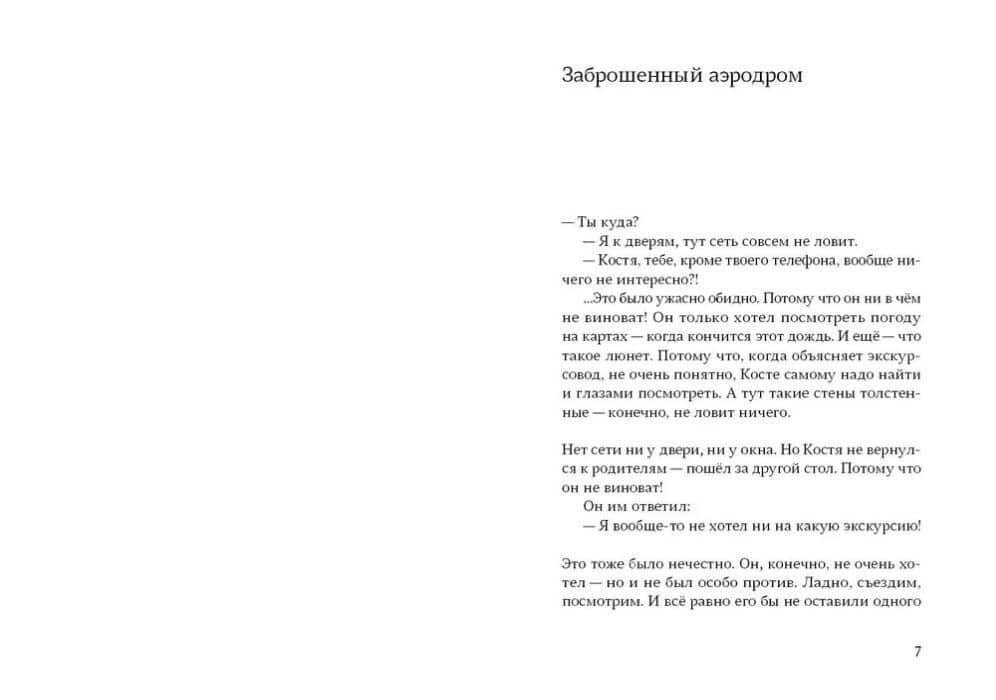 Заброшенный аэродром

— Ты куда?

— Я к дверям, тут сеть совсем не ловит.

— Костя, тебе, кроме твоего телефона, вообще ничего не интересно?!

...Это было ужасно обидно. Потому что он ни в чём не виноват! Он только хотел посмотреть погоду на картах — когда кончится этот дождь. И ещё — что такое люнет. Потому что, когда объясняет экскурсовод, не очень понятно, Косте самому надо найти и глазами посмотреть. А тут такие стены толстенные — конечно, не ловит ничего.

Нет сети ни у двери, ни у окна. Но Костя не вернулся к родителям — пошёл за другой стол. Потому что он не виноват!

Он им ответил:

— Я вообще-то не хотел ни на какую экскурсию!

Это тоже было нечестно. Он, конечно, не очень хотел — но и не был особо против. Ладно, съездим, посмотрим. И всё равно его бы не оставили одного

7